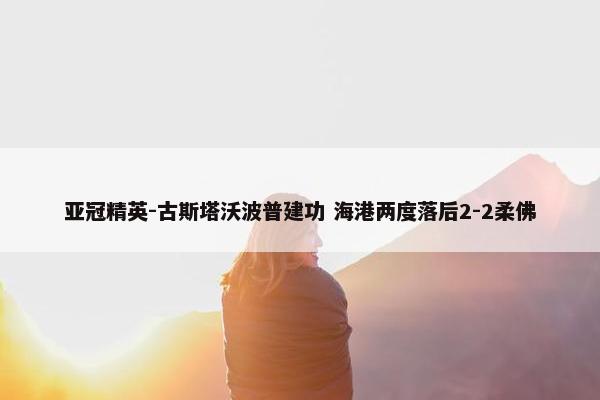 亚冠精英-古斯塔沃波普建功 海港两度落后2-2柔佛